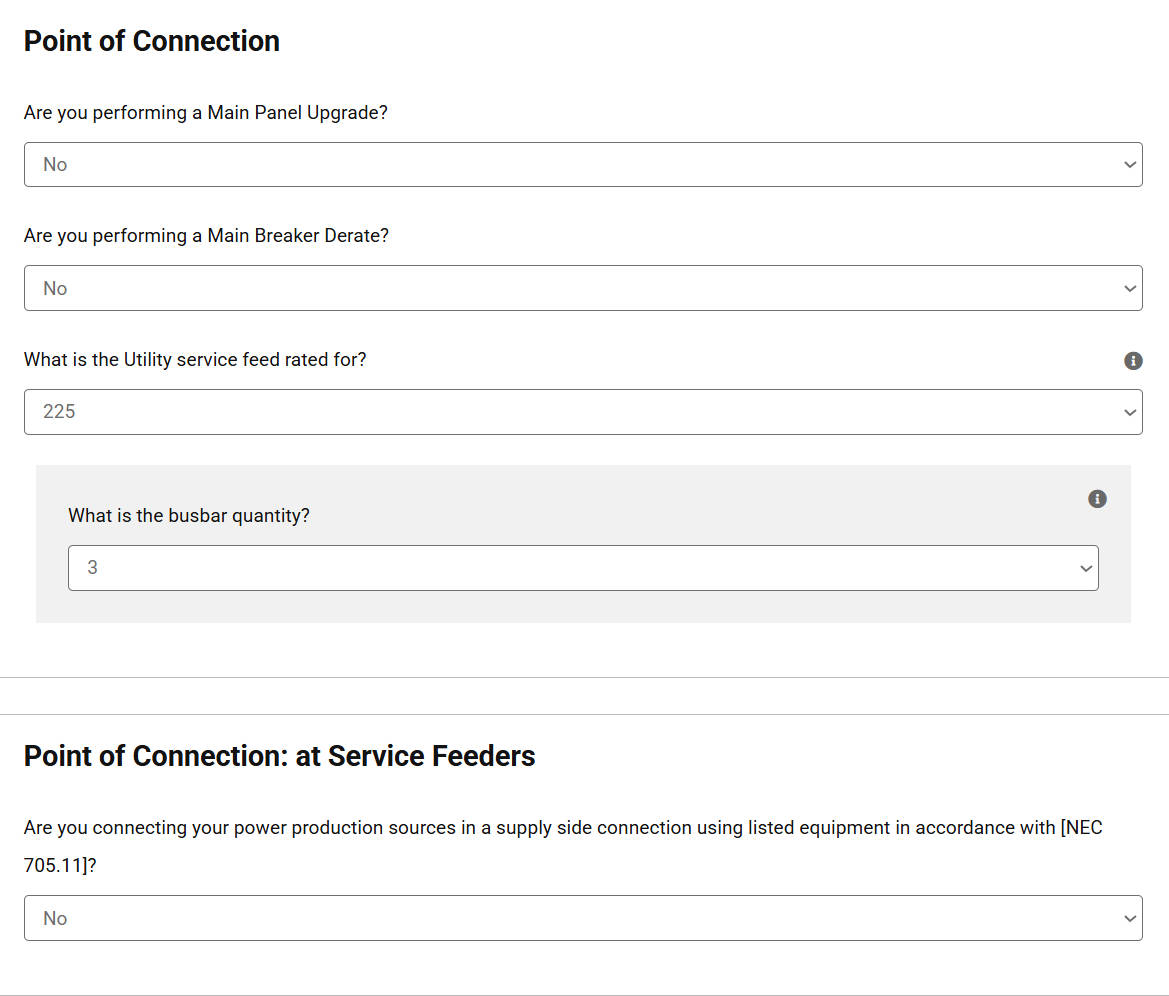 Point of Connection

Are you performing a Main Panel Upgrade?

No

Are you performing a Main Breaker Derate?

No

What is the Utility service feed rated for?

225

What is the busbar quantity?

3

Point of Connection: at Service Feeders

Are you connecting your power production sources in a supply side connection using listed equipment in accordance with [NEC 705.11]?

No